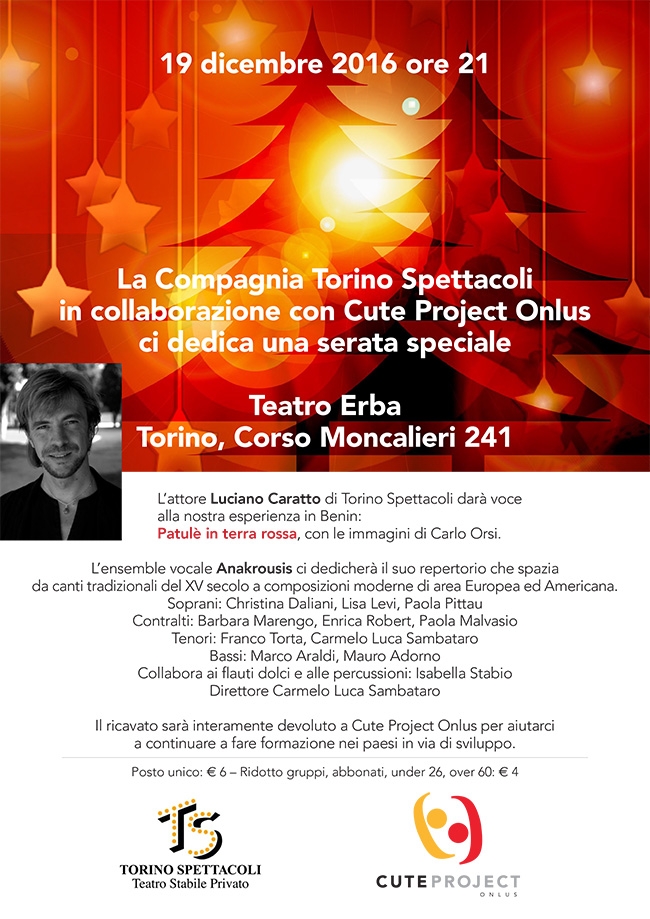 19 dicembre 2016 ore 21

La Compagnia Torino Spettacoli in collaborazione con Cute Project Onlus ci dedica una serata speciale

Teatro Erba
Torino, Corso Moncalieri 241

L'attore Luciano Caratto di Torino Spettacoli darà voce alla nostra esperienza in Benin:
Patulè in terra rossa, con le immagini di Carlo Orsi.

L'ensemble vocale Anakrousis ci dedicherà il suo repertorio che spazia da canti tradizionali del XV secolo a composizioni moderne di area Europea ed Americana.
Soprani: Christina Daliani, Lisa Levi, Paola Pittau
Contralti: Barbara Marengo, Enrica Robert, Paola Malvasio
Tenori: Franco Torta, Carmelo Luca Sambataro
Bassi: Marco Araldi, Mauro Adorno
Collabora ai flauti dolci e alle percussioni: Isabella Stabio
Direttore Carmelo Luca Sambataro

Il ricavato sarà interamente devoluto a Cute Project Onlus per aiutarci a continuare a fare formazione nei paesi in via di sviluppo.

Posto unico: € 6 – Ridotto gruppi, abbonati, under 26, over 60: € 4

TS
TORINO SPETTACOLI
Teatro Stabile Privato

CUTE PROJECT
ONLUS